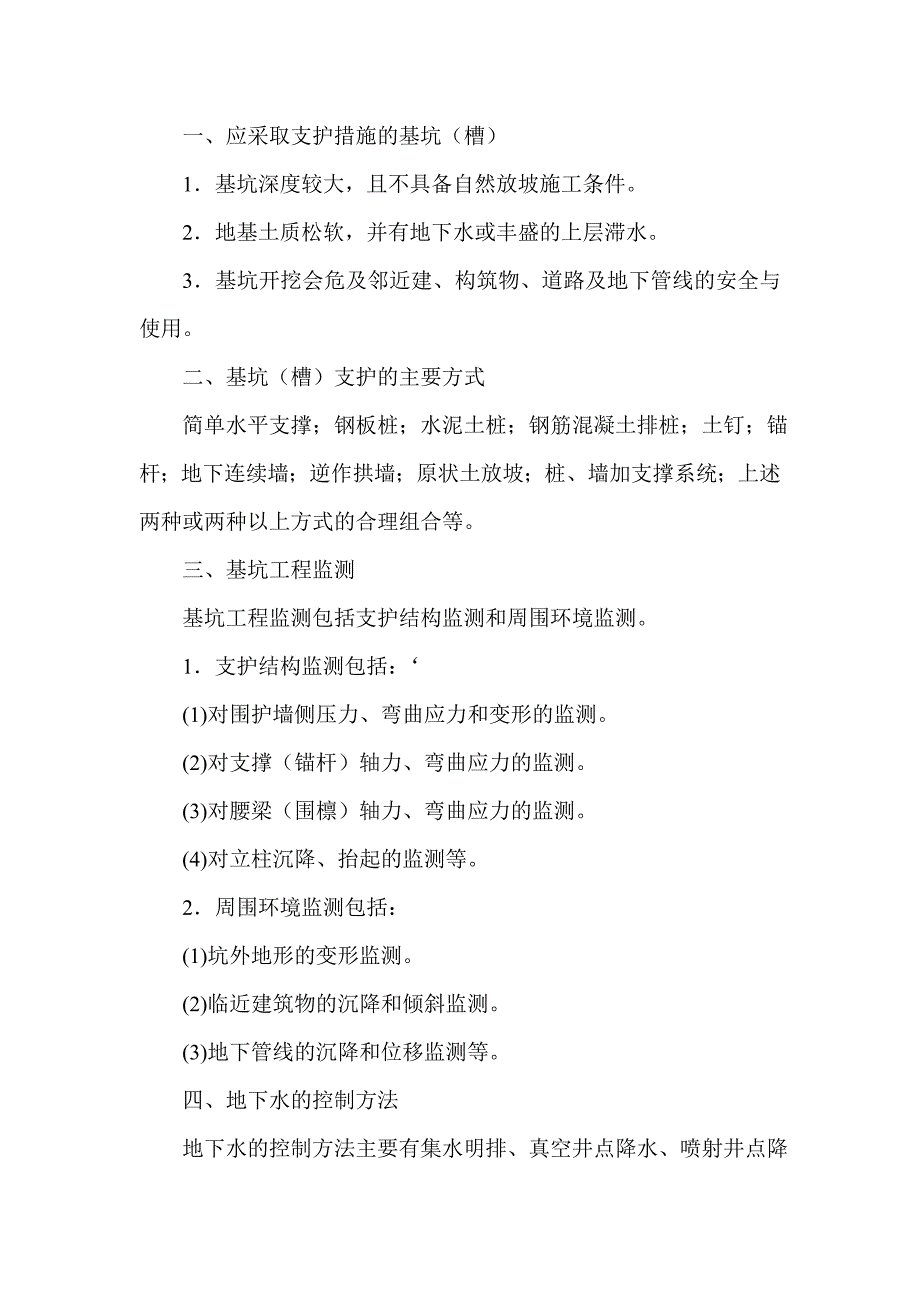 一、应采取支护措施的基坑（槽）

1．基坑深度较大，且不具备自然放坡施工条件。

2．地基土质松软，并有地下水或丰盛的上层滞水。

3．基坑开挖会危及邻近建、构筑物、道路及地下管线的安全与使用。

二、基坑（槽）支护的主要方式

简单水平支撑；钢板桩；水泥土桩；钢筋混凝土排桩；土钉；锚杆；地下连续墙；逆作拱墙；原状土放坡；桩、墙加支撑系统；上述两种或两种以上方式的合理组合等。

三、基坑工程监测

基坑工程监测包括支护结构监测和周围环境监测。

1．支护结构监测包括：‘

(1)对围护墙侧压力、弯曲应力和变形的监测。

(2)对支撑（锚杆）轴力、弯曲应力的监测。

(3)对腰梁（围檩）轴力、弯曲应力的监测。

(4)对立柱沉降、抬起的监测等。

2．周围环境监测包括：

(1)坑外地形的变形监测。

(2)临近建筑物的沉降和倾斜监测。

(3)地下管线的沉降和位移监测等。

四、地下水的控制方法

地下水的控制方法主要有集水明排、真空井点降水、喷射井点降